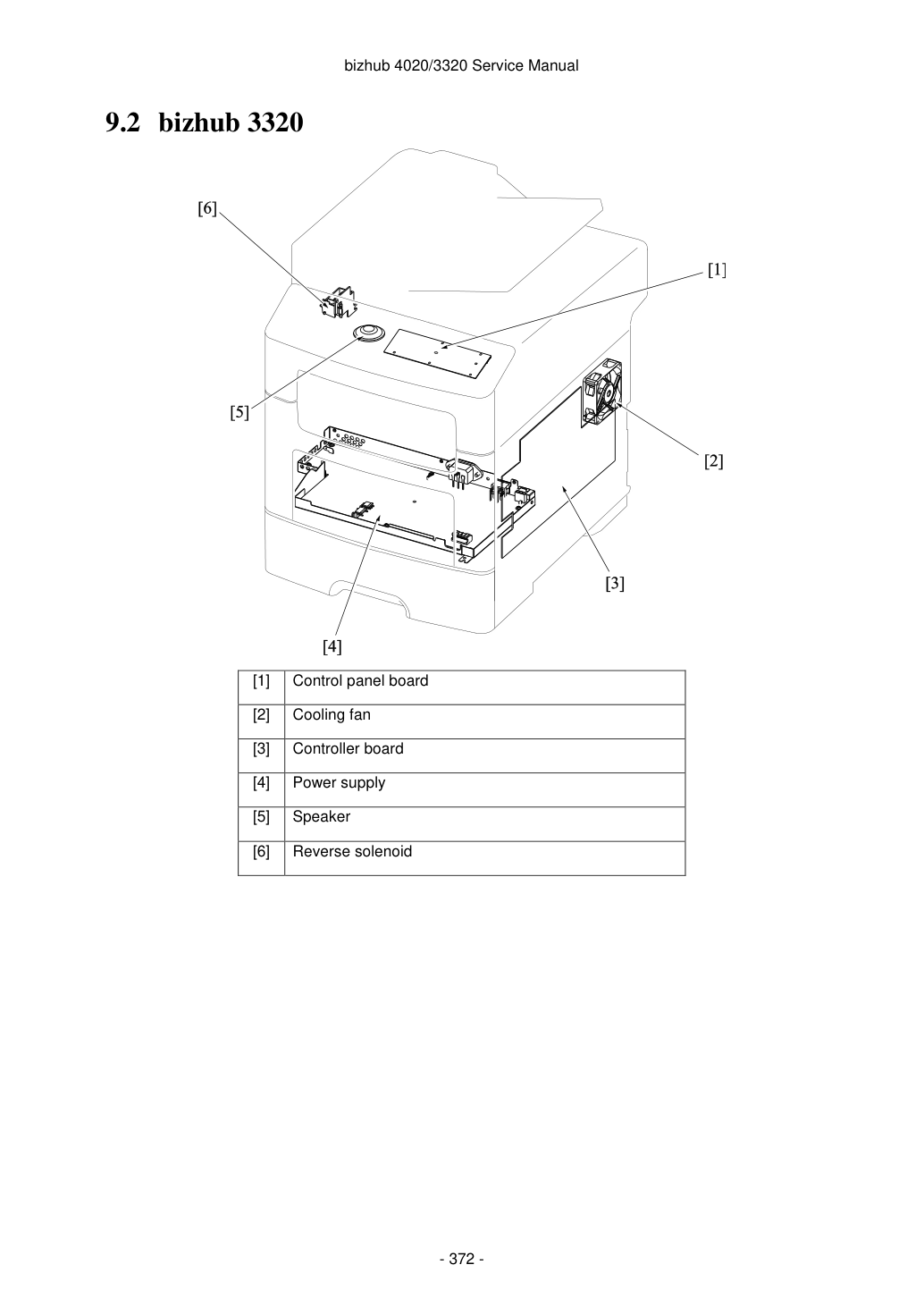 bizhub 4020/3320 Service Manual

9.2 bizhub 3320

[6]

[1]

[5]

[2]

[3]

[4]

| [1] | Control panel board |
|---|---|
| [2] | Cooling fan |
| [3] | Controller board |
| [4] | Power supply |
| [5] | Speaker |
| [6] | Reverse solenoid |

- 372 -